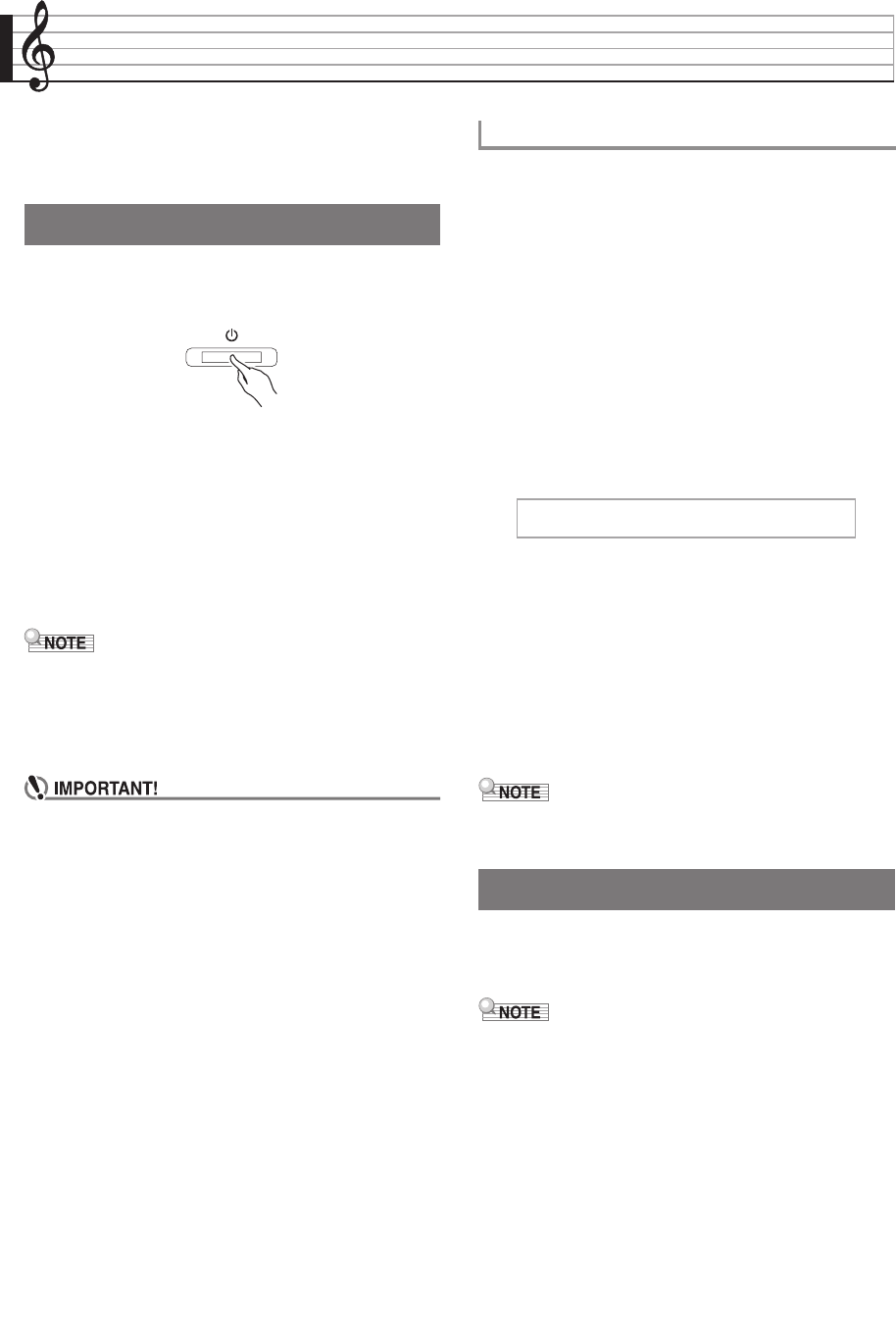 NOTE

IMPORTANT!

NOTE

NOTE